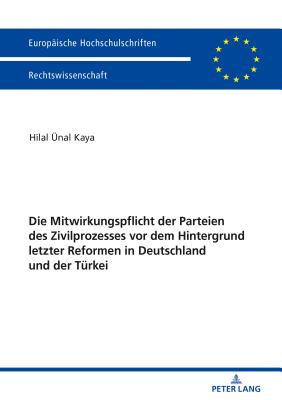 Europäische Hochschulschriften

Rechtswissenschaft

Hilal Ünal Kaya

Die Mitwirkungspflicht der Parteien des Zivilprozesses vor dem Hintergrund letzter Reformen in Deutschland und der Türkei

PETER LANG